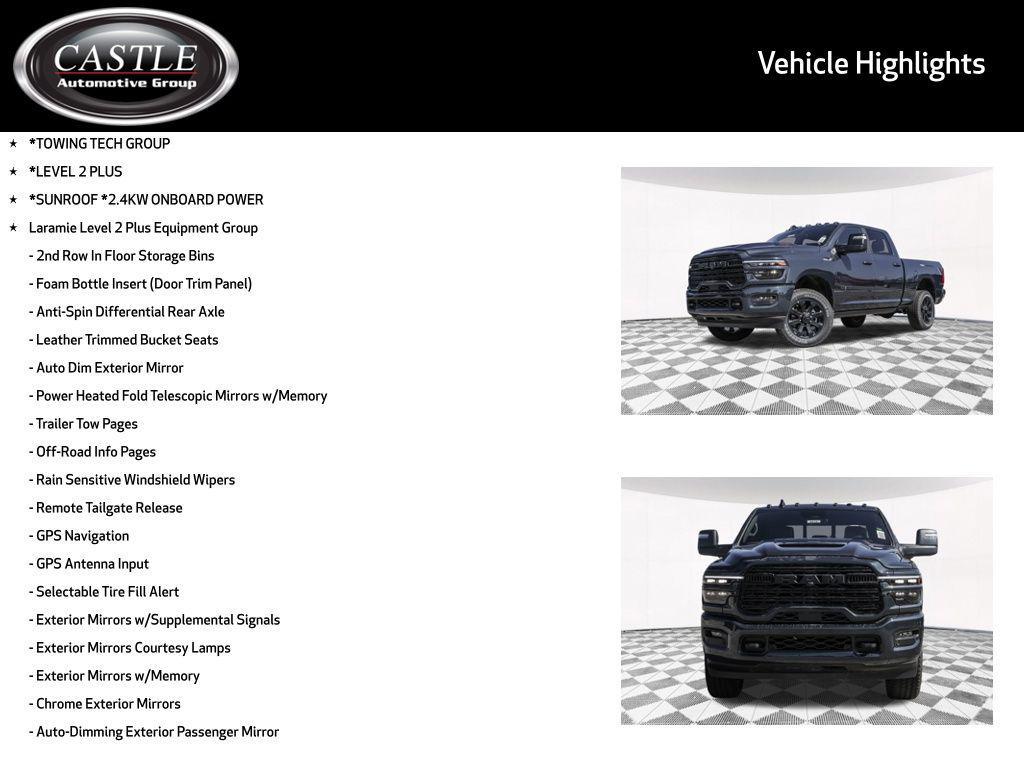 CASTLE
Automotive Group

Vehicle Highlights

★ *TOWING TECH GROUP
★ *LEVEL 2 PLUS
★ *SUNROOF *2.4KW ONBOARD POWER
★ Laramie Level 2 Plus Equipment Group
- 2nd Row In Floor Storage Bins
- Foam Bottle Insert (Door Trim Panel)
- Anti-Spin Differential Rear Axle
- Leather Trimmed Bucket Seats
- Auto Dim Exterior Mirror
- Power Heated Fold Telescopic Mirrors w/Memory
- Trailer Tow Pages
- Off-Road Info Pages
- Rain Sensitive Windshield Wipers
- Remote Tailgate Release
- GPS Navigation
- GPS Antenna Input
- Selectable Tire Fill Alert
- Exterior Mirrors w/Supplemental Signals
- Exterior Mirrors Courtesy Lamps
- Exterior Mirrors w/Memory
- Chrome Exterior Mirrors
- Auto-Dimming Exterior Passenger Mirror

RAM